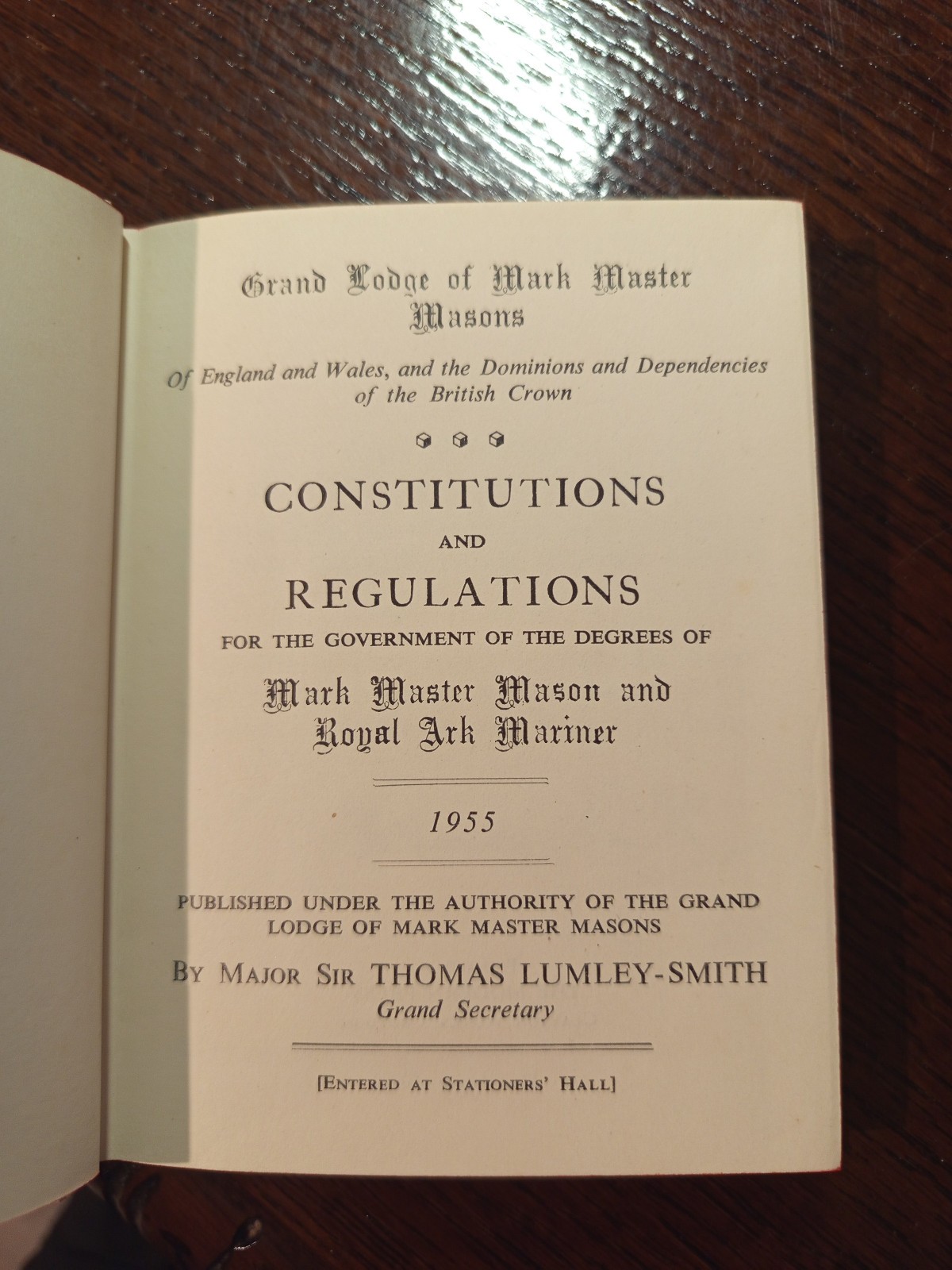 Grand Lodge of Mark Master Masons

Of England and Wales, and the Dominions and Dependencies of the British Crown

CONSTITUTIONS

AND

REGULATIONS

FOR THE GOVERNMENT OF THE DEGREES OF

Mark Master Mason and Royal Ark Mariner

1955

PUBLISHED UNDER THE AUTHORITY OF THE GRAND LODGE OF MARK MASTER MASONS

BY MAJOR SIR THOMAS LUMLEY-SMITH
Grand Secretary

[ENTERED AT STATIONERS' HALL]